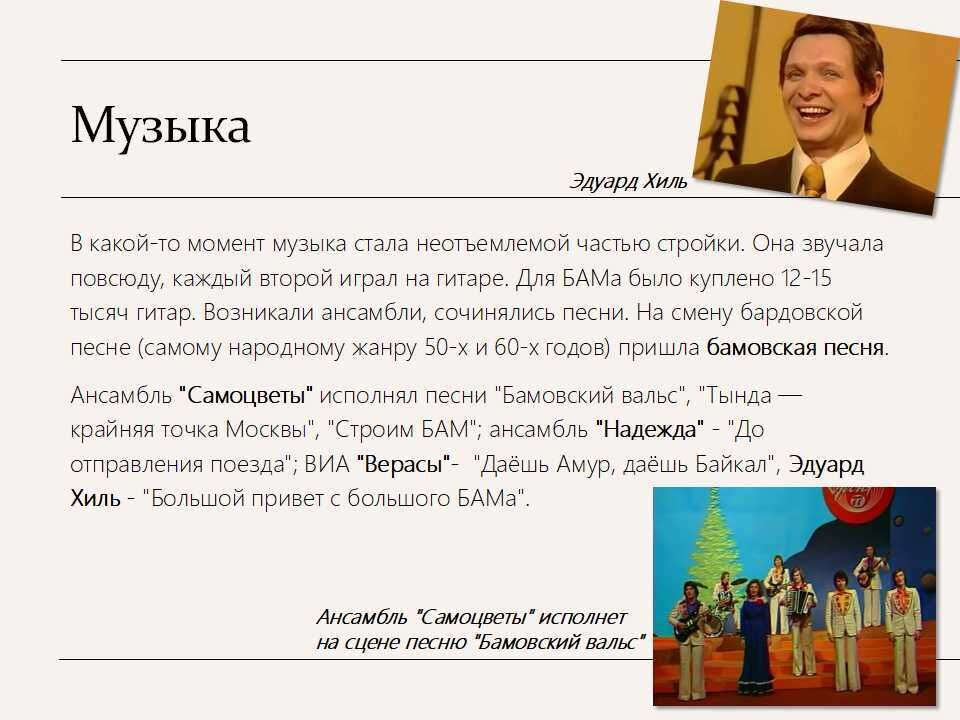 Музыка

Эдуард Хиль

В какой-то момент музыка стала неотъемлемой частью стройки. Она звучала повсюду, каждый второй играл на гитаре. Для БАМа было куплено 12-15 тысяч гитар. Возникали ансамбли, сочинялись песни. На смену бардовской песне (самому народному жанру 50-х и 60-х годов) пришла бамовская песня.

Ансамбль "Самоцветы" исполнял песни "Бамовский вальс", "Тында — крайняя точка Москвы", "Строим БАМ"; ансамбль "Надежда" - "До отправления поезда"; ВИА "Верасы"- "Даёшь Амур, даёшь Байкал", Эдуард Хиль - "Большой привет с большого БАМа".

Ансамбль "Самоцветы" исполнет
на сцене песню "Бамовский вальс"